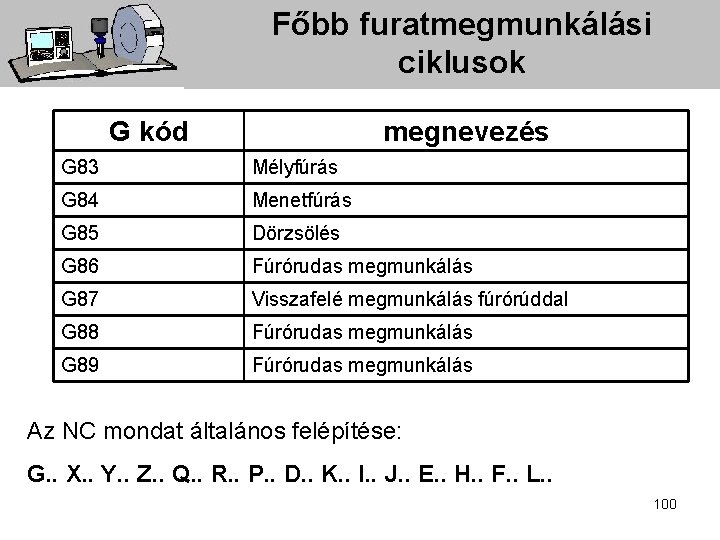 Főbb furatmegmunkálási ciklusok

| G kód | megnevezés |
|---|---|
| G83 | Mélyfúrás |
| G84 | Menetfúrás |
| G85 | Dörzsölés |
| G86 | Fúrórudas megmunkálás |
| G87 | Visszafelé megmunkálás fúrórúddal |
| G88 | Fúrórudas megmunkálás |
| G89 | Fúrórudas megmunkálás |

Az NC mondat általános felépítése:

G.. X.. Y.. Z.. Q.. R.. P.. D.. K.. I.. J.. E.. H.. F.. L..

100